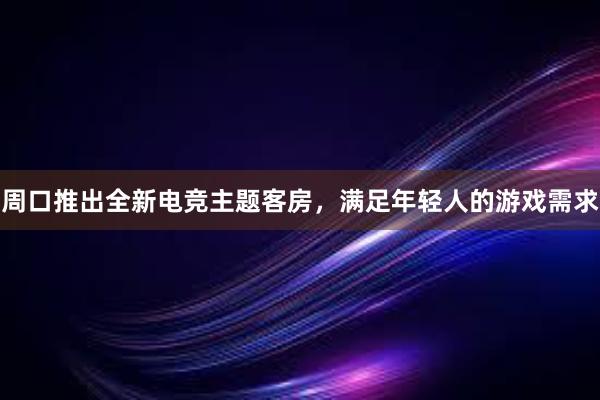 周口推出全新电竞主题客房，满足年轻人的游戏需求